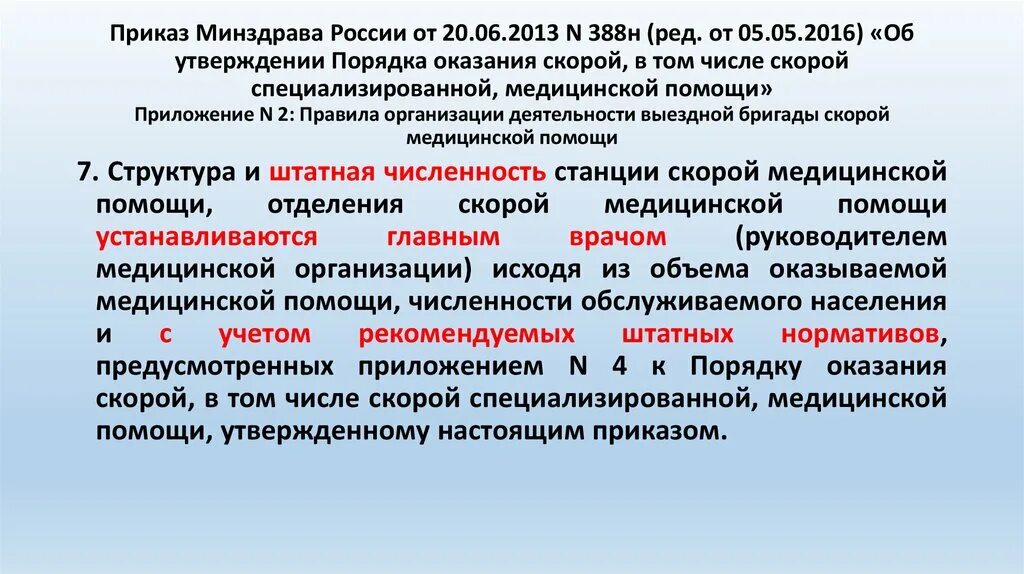 Приказ Минздрава России от 20.06.2013 N 388н (ред. от 05.05.2016) «Об утверждении Порядка оказания скорой, в том числе скорой специализированной, медицинской помощи»
Приложение N 2: Правила организации деятельности выездной бригады скорой медицинской помощи

7. Структура и штатная численность станции скорой медицинской помощи, отделения скорой медицинской помощи устанавливаются главным врачом (руководителем медицинской организации) исходя из объема оказываемой медицинской помощи, численности обслуживаемого населения и с учетом рекомендуемых штатных нормативов, предусмотренных приложением N 4 к Порядку оказания скорой, в том числе скорой специализированной, медицинской помощи, утвержденному настоящим приказом.